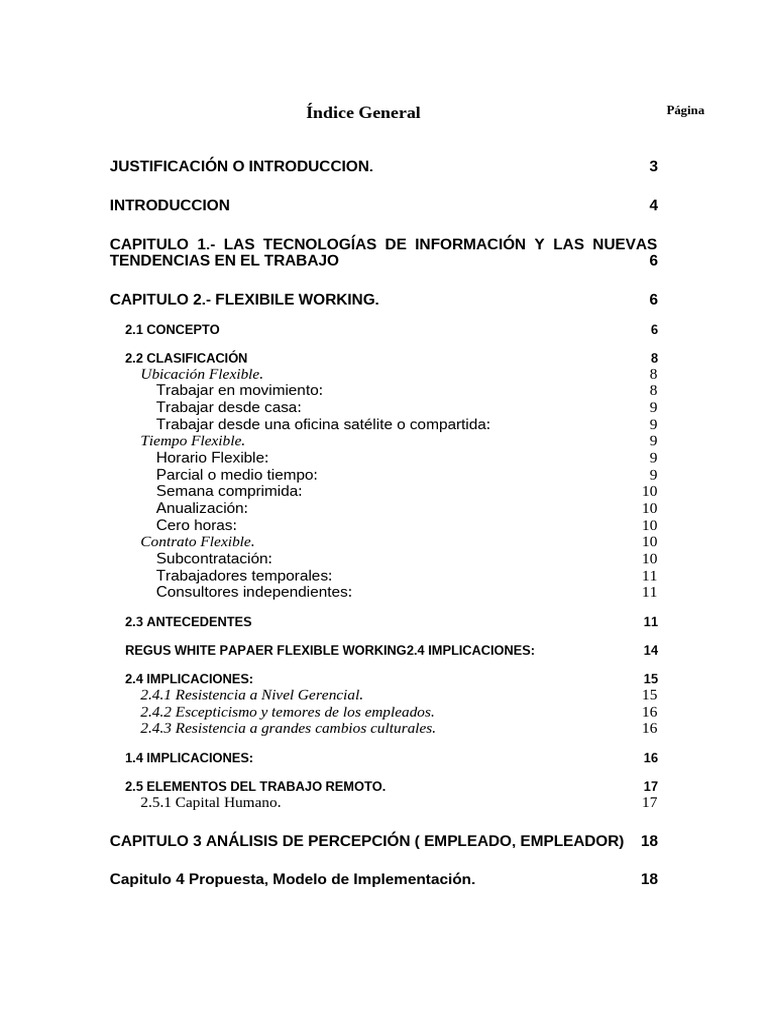 Índice General

Página

JUSTIFICACIÓN O INTRODUCCION. 3

INTRODUCCION 4

CAPITULO 1.- LAS TECNOLOGÍAS DE INFORMACIÓN Y LAS NUEVAS TENDENCIAS EN EL TRABAJO 6

CAPITULO 2.- FLEXIBILE WORKING. 6

2.1 CONCEPTO 6

2.2 CLASIFICACIÓN 8
Ubicación Flexible. 8
Trabajar en movimiento: 8
Trabajar desde casa: 9
Trabajar desde una oficina satélite o compartida: 9
Tiempo Flexible. 9
Horario Flexible: 9
Parcial o medio tiempo: 9
Semana comprimida: 10
Anualización: 10
Cero horas: 10
Contrato Flexible. 10
Subcontratación: 10
Trabajadores temporales: 11
Consultores independientes: 11

2.3 ANTECEDENTES 11

REGUS WHITE PAPAER FLEXIBLE WORKING2.4 IMPLICACIONES: 14

2.4 IMPLICACIONES: 15
2.4.1 Resistencia a Nivel Gerencial. 15
2.4.2 Escepticismo y temores de los empleados. 16
2.4.3 Resistencia a grandes cambios culturales. 16

1.4 IMPLICACIONES: 16

2.5 ELEMENTOS DEL TRABAJO REMOTO. 17
2.5.1 Capital Humano. 17

CAPITULO 3 ANÁLISIS DE PERCEPCIÓN ( EMPLEADO, EMPLEADOR) 18

Capitulo 4 Propuesta, Modelo de Implementación. 18